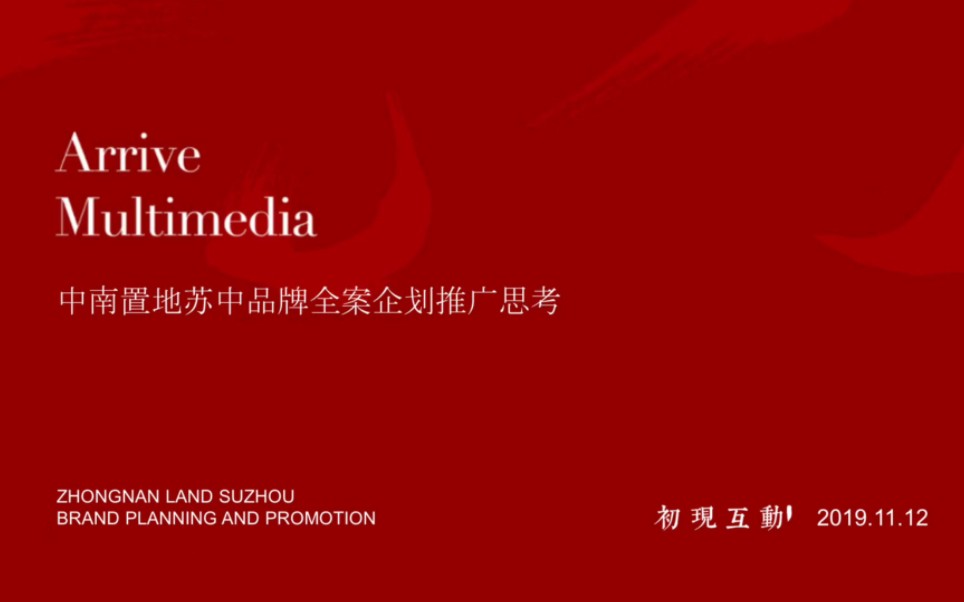 Arrive
Multimedia

中南置地苏中品牌全案企划推广思考

ZHONGNAN LAND SUZHOU
BRAND PLANNING AND PROMOTION

初現互動 2019.11.12